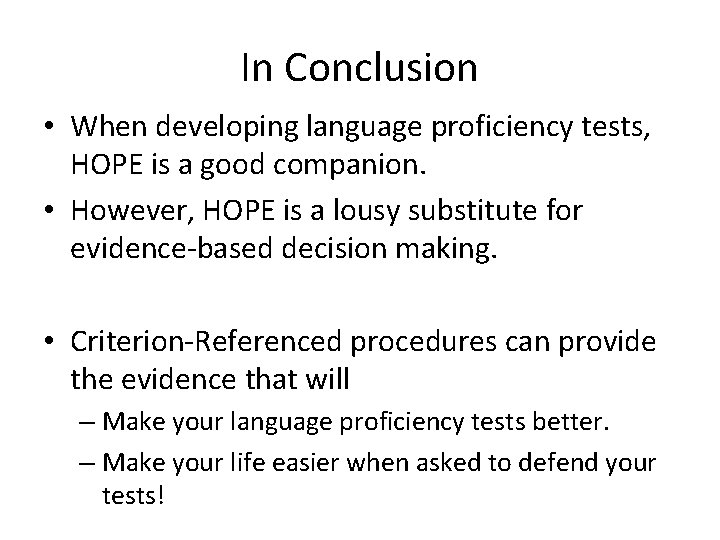 In Conclusion

• When developing language proficiency tests, HOPE is a good companion.
• However, HOPE is a lousy substitute for evidence-based decision making.

• Criterion-Referenced procedures can provide the evidence that will
– Make your language proficiency tests better.
– Make your life easier when asked to defend your tests!